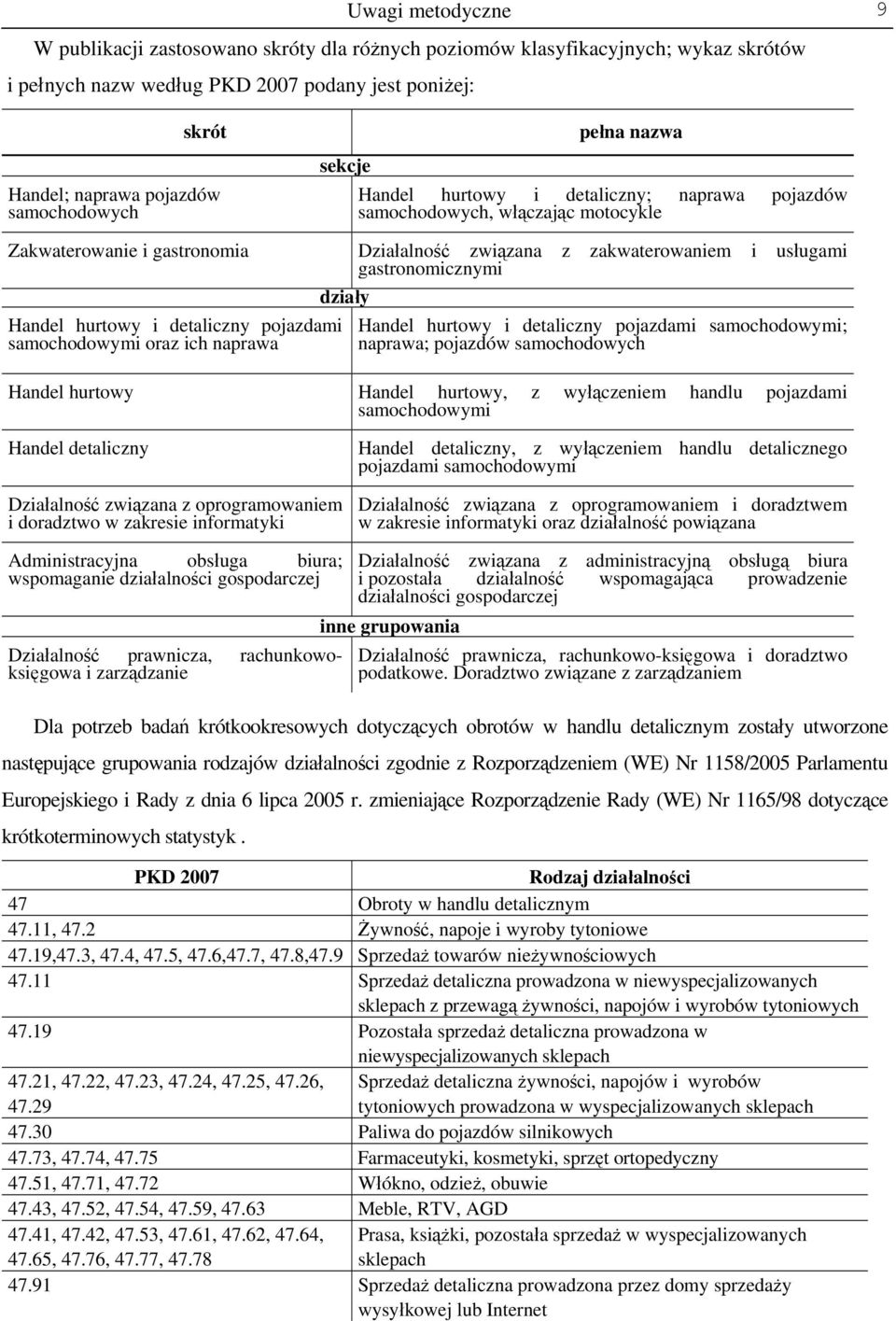 Uwagi metodyczne 9

W publikacji zastosowano skróty dla różnych poziomów klasyfikacyjnych; wykaz skrótów i pełnych nazw według PKD 2007 podany jest poniżej:

| skrót | pełna nazwa |
|---|---|
| sekcje | |
| Handel; naprawa pojazdów samochodowych | Handel hurtowy i detaliczny; naprawa pojazdów samochodowych, włączając motocykle |
| Zakwaterowanie i gastronomia | Działalność związana z zakwaterowaniem i usługami gastronomicznymi |
| działy | |
| Handel hurtowy i detaliczny pojazdami samochodowymi oraz ich naprawa | Handel hurtowy i detaliczny pojazdami samochodowymi; naprawa; pojazdów samochodowych |
| Handel hurtowy | Handel hurtowy, z wyłączeniem handlu pojazdami samochodowymi |
| Handel detaliczny | Handel detaliczny, z wyłączeniem handlu detalicznego pojazdami samochodowymi |
| Działalność związana z oprogramowaniem i doradztwo w zakresie informatyki | Działalność związana z oprogramowaniem i doradztwem w zakresie informatyki oraz działalność powiązana |
| Administracyjna obsługa biura; wspomaganie działalności gospodarczej | Działalność związana z administracyjną obsługą biura i pozostała działalność wspomagająca prowadzenie działalności gospodarczej |
| inne grupowania | |
| Działalność prawnicza, rachunkowo-księgowa i zarządzanie | Działalność prawnicza, rachunkowo-księgowa i doradztwo podatkowe. Doradztwo związane z zarządzaniem |

Dla potrzeb badań krótkookresowych dotyczących obrotów w handlu detalicznym zostały utworzone następujące grupowania rodzajów działalności zgodnie z Rozporządzeniem (WE) Nr 1158/2005 Parlamentu Europejskiego i Rady z dnia 6 lipca 2005 r. zmieniające Rozporządzenie Rady (WE) Nr 1165/98 dotyczące krótkoterminowych statystyk .

| PKD 2007 | Rodzaj działalności |
|---|---|
| 47 | Obroty w handlu detalicznym |
| 47.11, 47.2 | Żywność, napoje i wyroby tytoniowe |
| 47.19,47.3, 47.4, 47.5, 47.6,47.7, 47.8,47.9 | Sprzedaż towarów nieżywnościowych |
| 47.11 | Sprzedaż detaliczna prowadzona w niewyspecjalizowanych sklepach z przewagą żywności, napojów i wyrobów tytoniowych |
| 47.19 | Pozostała sprzedaż detaliczna prowadzona w niewyspecjalizowanych sklepach |
| 47.21, 47.22, 47.23, 47.24, 47.25, 47.26, 47.29 | Sprzedaż detaliczna żywności, napojów i wyrobów tytoniowych prowadzona w wyspecjalizowanych sklepach |
| 47.30 | Paliwa do pojazdów silnikowych |
| 47.73, 47.74, 47.75 | Farmaceutyki, kosmetyki, sprzęt ortopedyczny |
| 47.51, 47.71, 47.72 | Włókno, odzież, obuwie |
| 47.43, 47.52, 47.54, 47.59, 47.63 | Meble, RTV, AGD |
| 47.41, 47.42, 47.53, 47.61, 47.62, 47.64, 47.65, 47.76, 47.77, 47.78 | Prasa, książki, pozostała sprzedaż w wyspecjalizowanych sklepach |
| 47.91 | Sprzedaż detaliczna prowadzona przez domy sprzedaży wysyłkowej lub Internet |